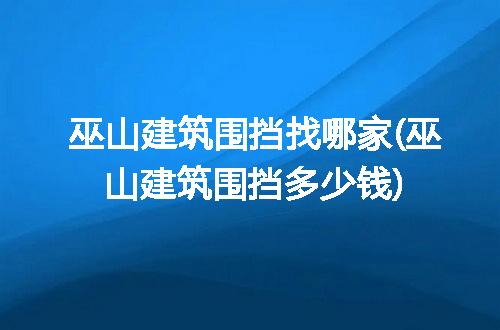 巫山建筑围挡找哪家(巫山建筑围挡多少钱)